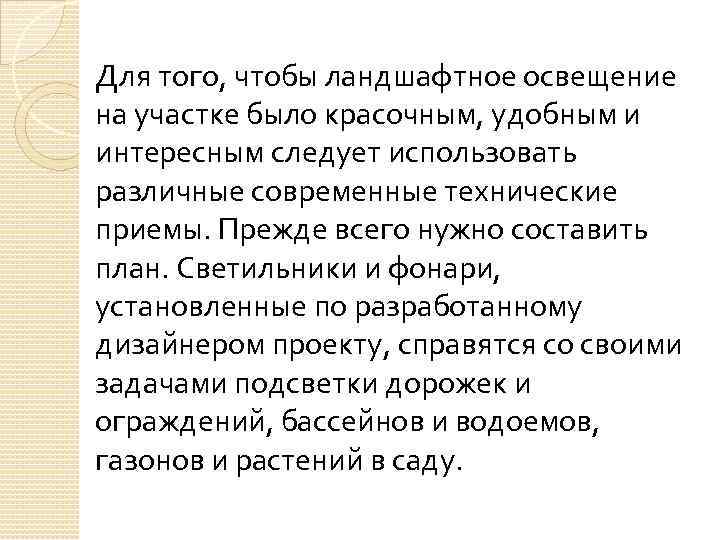 Для того, чтобы ландшафтное освещение на участке было красочным, удобным и интересным следует использовать различные современные технические приемы. Прежде всего нужно составить план. Светильники и фонари, установленные по разработанному дизайнером проекту, справятся со своими задачами подсветки дорожек и ограждений, бассейнов и водоемов, газонов и растений в саду.